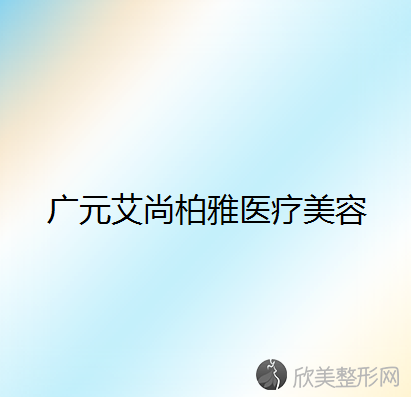 广元艾尚柏雅医疗美容

欣美整形网